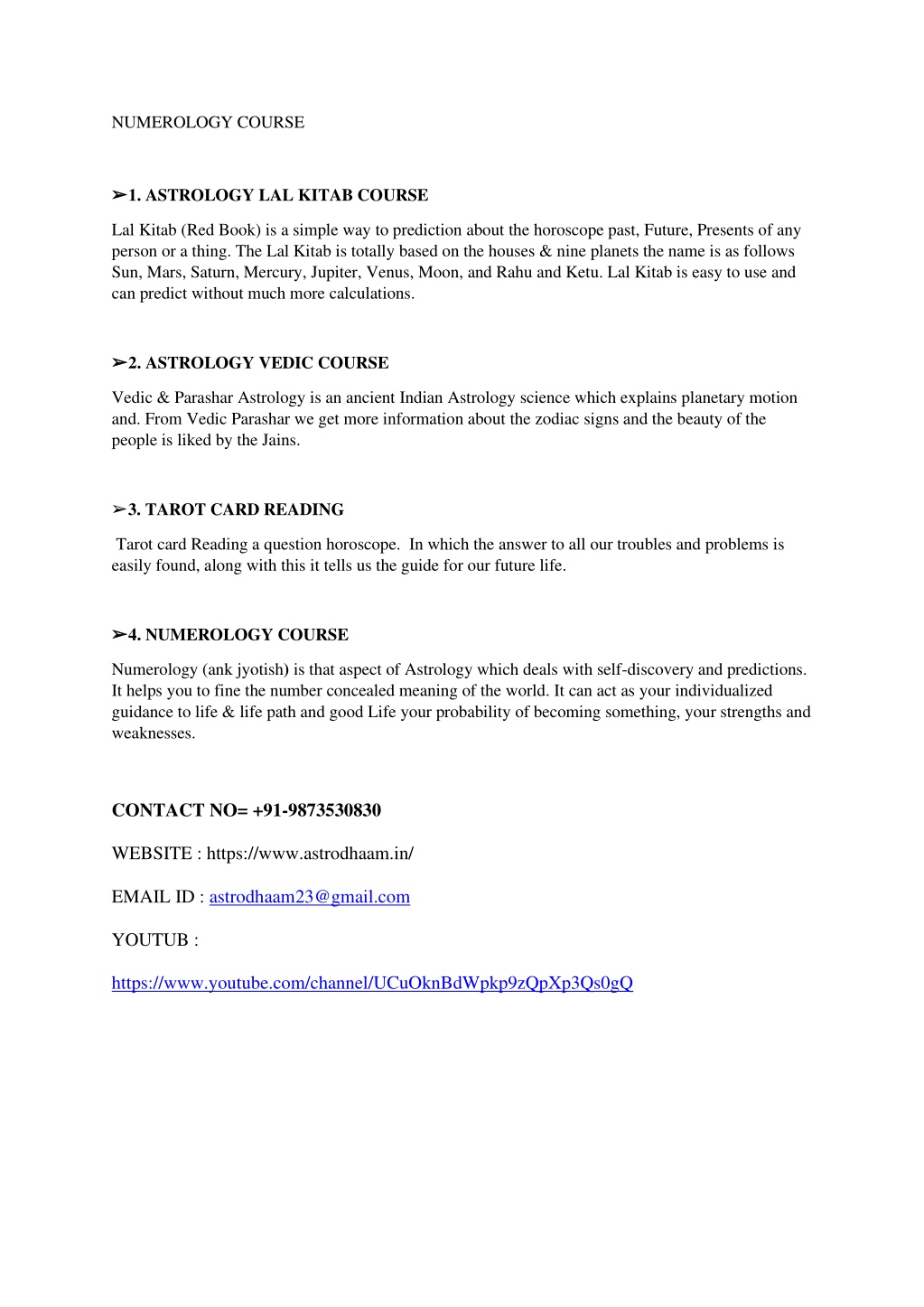 NUMEROLOGY COURSE

➢1. ASTROLOGY LAL KITAB COURSE

Lal Kitab (Red Book) is a simple way to prediction about the horoscope past, Future, Presents of any person or a thing. The Lal Kitab is totally based on the houses & nine planets the name is as follows Sun, Mars, Saturn, Mercury, Jupiter, Venus, Moon, and Rahu and Ketu. Lal Kitab is easy to use and can predict without much more calculations.

➢2. ASTROLOGY VEDIC COURSE

Vedic & Parashar Astrology is an ancient Indian Astrology science which explains planetary motion and. From Vedic Parashar we get more information about the zodiac signs and the beauty of the people is liked by the Jains.

➢3. TAROT CARD READING

Tarot card Reading a question horoscope. In which the answer to all our troubles and problems is easily found, along with this it tells us the guide for our future life.

➢4. NUMEROLOGY COURSE

Numerology (ank jyotish) is that aspect of Astrology which deals with self-discovery and predictions. It helps you to fine the number concealed meaning of the world. It can act as your individualized guidance to life & life path and good Life your probability of becoming something, your strengths and weaknesses.

CONTACT NO= +91-9873530830

WEBSITE : https://www.astrodhaam.in/

EMAIL ID : astrodhaam23@gmail.com

YOUTUB :

https://www.youtube.com/channel/UCuOknBdWpkp9zQpXp3Qs0gQ